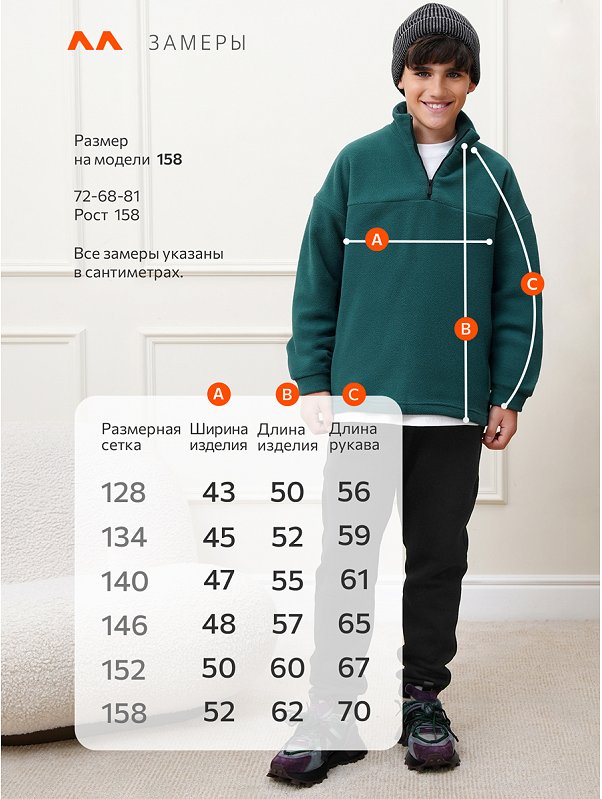 ЗАМЕРЫ

Размер на модели 158

72-68-81
Рост 158

Все замеры указаны в сантиметрах.

A

B

C

| Размерная сетка | A Ширина изделия | B Длина изделия | C Длина рукава |
|---|---|---|---|
| 128 | 43 | 50 | 56 |
| 134 | 45 | 52 | 59 |
| 140 | 47 | 55 | 61 |
| 146 | 48 | 57 | 65 |
| 152 | 50 | 60 | 67 |
| 158 | 52 | 62 | 70 |